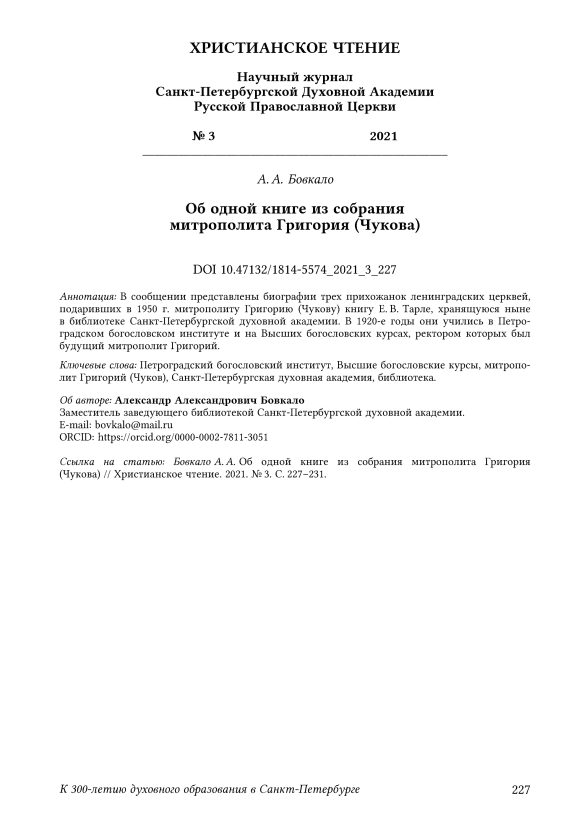 ХРИСТИАНСКОЕ ЧТЕНИЕ

Научный журнал
Санкт-Петербургской Духовной Академии
Русской Православной Церкви

№ 3 2021

А. А. Бовкало

Об одной книге из собрания митрополита Григория (Чукова)

DOI 10.47132/1814-5574_2021_3_227

Аннотация: В сообщении представлены биографии трех прихожанок ленинградских церквей, подаривших в 1950 г. митрополиту Григорию (Чукову) книгу Е. В. Тарле, хранящуюся ныне в библиотеке Санкт-Петербургской духовной академии. В 1920-е годы они учились в Петроградском богословском институте и на Высших богословских курсах, ректором которых был будущий митрополит Григорий.

Ключевые слова: Петроградский богословский институт, Высшие богословские курсы, митрополит Григорий (Чуков), Санкт-Петербургская духовная академия, библиотека.

Об авторе: Александр Александрович Бовкало
Заместитель заведующего библиотекой Санкт-Петербургской духовной академии.
E-mail: bovkalo@mail.ru
ORCID: https://orcid.org/0000-0002-7811-3051

Ссылка на статью: Бовкало А. А. Об одной книге из собрания митрополита Григория (Чукова) // Христианское чтение. 2021. № 3. С. 227–231.

К 300-летию духовного образования в Санкт-Петербурге 227